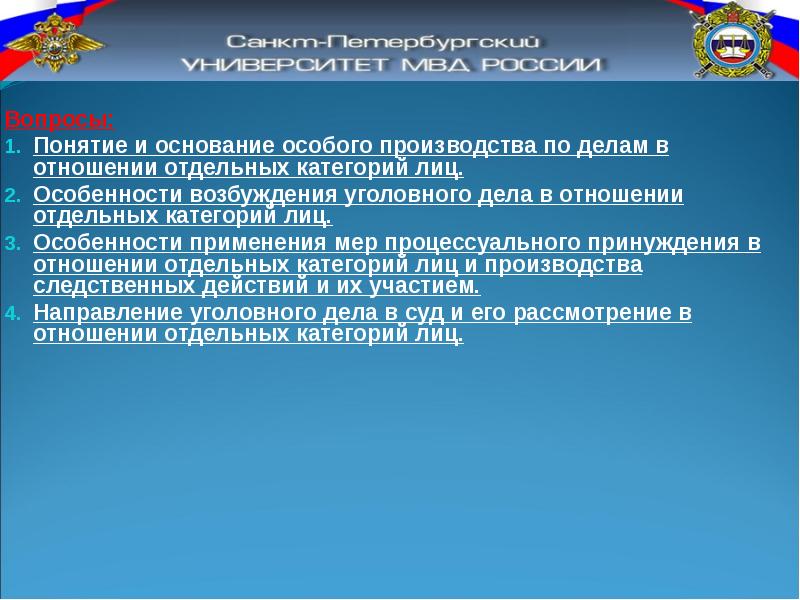 Санкт-Петербургский
УНИВЕРСИТЕТ МВД РОССИИ

Вопросы:
1. Понятие и основание особого производства по делам в отношении отдельных категорий лиц.
2. Особенности возбуждения уголовного дела в отношении отдельных категорий лиц.
3. Особенности применения мер процессуального принуждения в отношении отдельных категорий лиц и производства следственных действий и их участием.
4. Направление уголовного дела в суд и его рассмотрение в отношении отдельных категорий лиц.